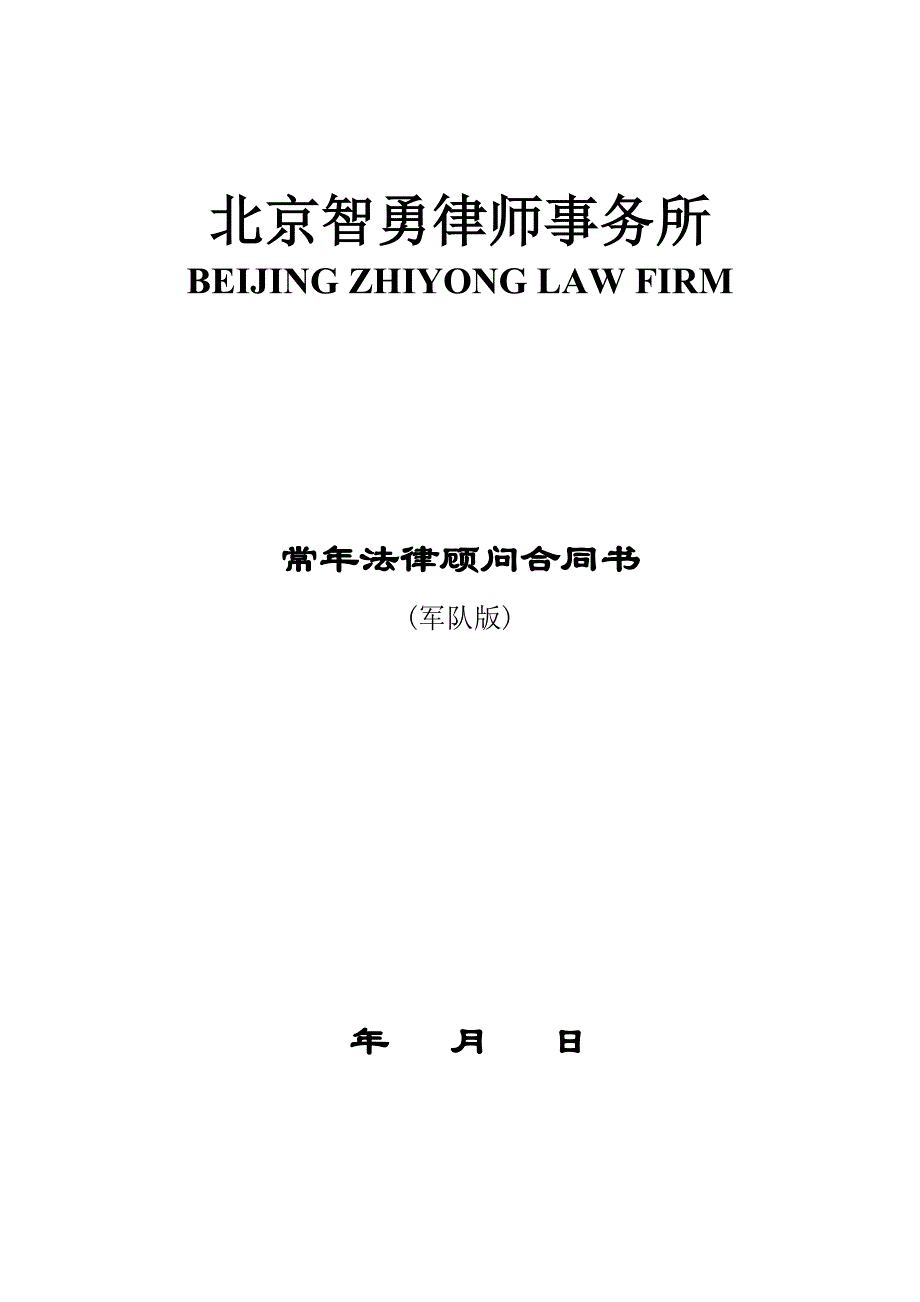 北京智勇律师事务所
BEIJING ZHIYONG LAW FIRM

常年法律顾问合同书
（军队版）

年 月 日